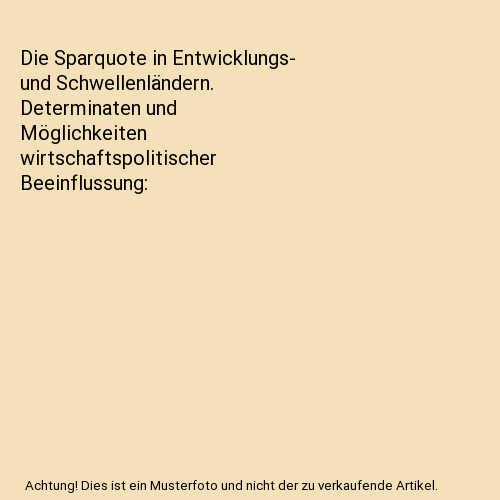 Die Sparquote in Entwicklungs- und Schwellenländern. Determinaten und Möglichkeiten wirtschaftspolitischer Beeinflussung:

Achtung! Dies ist ein Musterfoto und nicht der zu verkaufende Artikel.